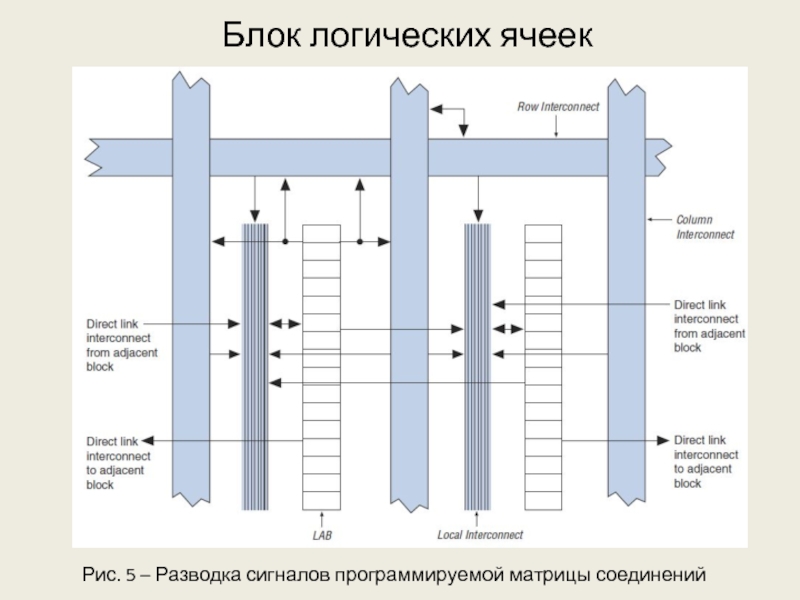 Блок логических ячеек

Row Interconnect

Column Interconnect

Direct link interconnect from adjacent block

Direct link interconnect from adjacent block

Direct link interconnect to adjacent block

Direct link interconnect to adjacent block

LAB

Local Interconnect

Рис. 5 – Разводка сигналов программируемой матрицы соединений